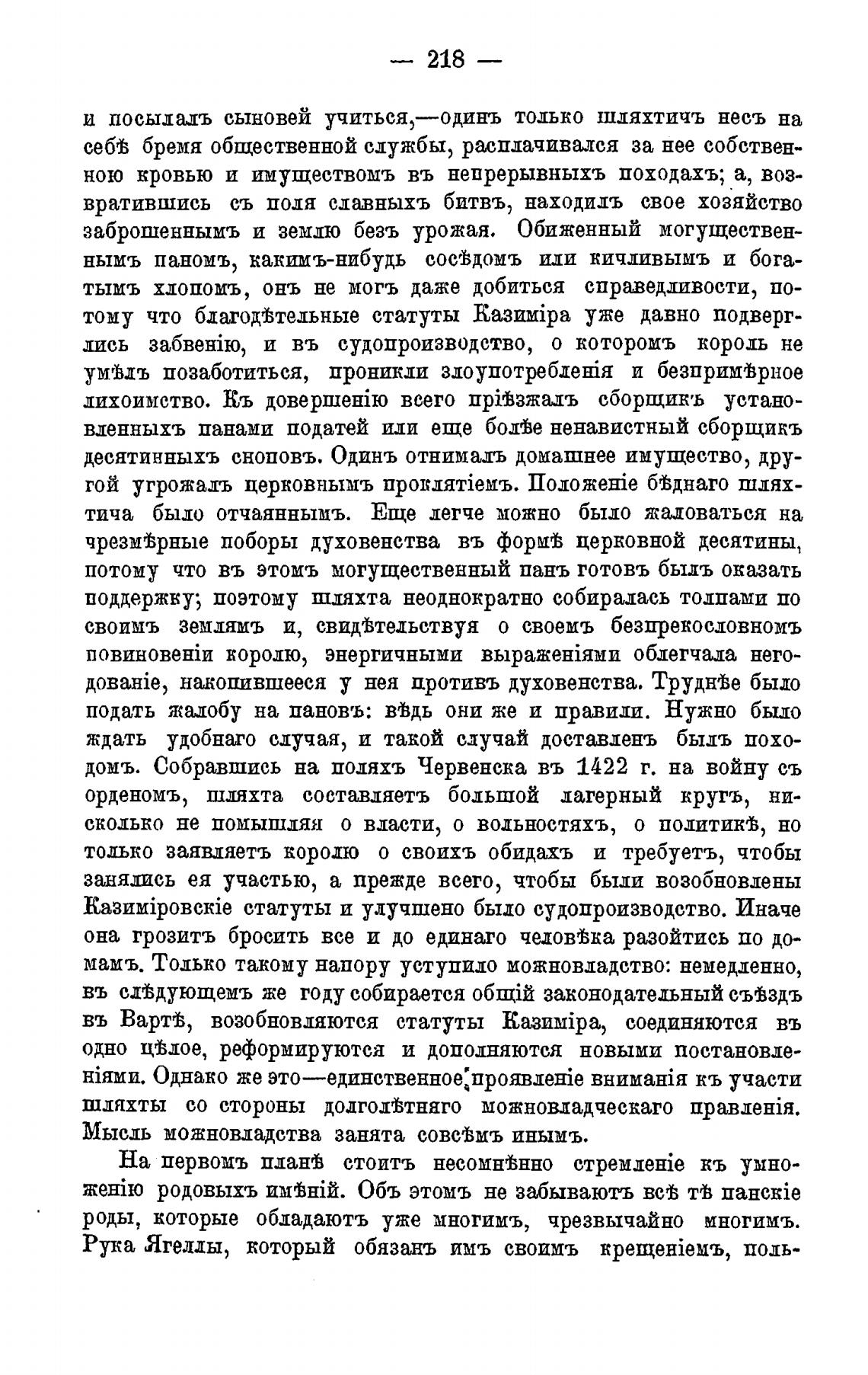 — 218 —

и посылалъ сыновей учиться,—одинъ только шляхтичъ несъ на себѣ бремя общественной службы, расплачивался за нее собственною кровью и имуществомъ въ непрерывныхъ походахъ; а, возвратившись съ поля славныхъ битвъ, находилъ свое хозяйство заброшеннымъ и землю безъ урожая. Обиженный могущественнымъ паномъ, какимъ-нибудь сосѣдомъ или кичливымъ и богатымъ хлопомъ, онъ не могъ даже добиться справедливости, потому что благодѣтельные статуты Казиміра уже давно подверглись забвенію, и въ судопроизводство, о которомъ король не умѣлъ позаботиться, проникли злоупотребленія и безпримѣрное лихоимство. Къ довершенію всего пріѣзжалъ сборщикъ установленныхъ панами податей или еще болѣе ненавистный сборщикъ десятинныхъ сноповъ. Одинъ отнималъ домашнее имущество, другой угрожалъ церковнымъ проклятіемъ. Положеніе бѣднаго шляхтича было отчаяннымъ. Еще легче можно было жаловаться на чрезмѣрные поборы духовенства въ формѣ церковной десятины, потому что въ этомъ могущественный панъ готовъ былъ оказать поддержку; поэтому шляхта неоднократно собиралась толпами по своимъ землямъ и, свидѣтельствуя о своемъ безпрекословномъ повиновеніи королю, энергичными выраженіями облегчала негодованіе, накопившееся у нея противъ духовенства. Труднѣе было подать жалобу на пановъ: вѣдь они же и правили. Нужно было ждать удобнаго случая, и такой случай доставленъ былъ походомъ. Собравшись на поляхъ Червенска въ 1422 г. на войну съ орденомъ, шляхта составляетъ большой лагерный кругъ, нисколько не помышляя о власти, о вольностяхъ, о политикѣ, но только заявляетъ королю о своихъ обидахъ и требуетъ, чтобы занялись ея участью, а прежде всего, чтобы были возобновлены Казиміровскіе статуты и улучшено было судопроизводство. Иначе она грозитъ бросить все и до единаго человѣка разойтись по домамъ. Только такому напору уступило можновладство: немедленно, въ слѣдующемъ же году собирается общій законодательный съѣздъ въ Вартѣ, возобновляются статуты Казиміра, соединяются въ одно цѣлое, реформируются и дополняются новыми постановленіями. Однако же это—единственное проявленіе вниманія къ участи шляхты со стороны долголѣтняго можновладческаго правленія. Мысль можновладства занята совсѣмъ инымъ.

На первомъ планѣ стоитъ несомнѣнно стремленіе къ умноженію родовыхъ имѣній. Объ этомъ не забываютъ всѣ тѣ панскіе роды, которые обладаютъ уже многимъ, чрезвычайно многимъ. Рука Ягеллы, который обязанъ имъ своимъ крещеніемъ, поль-